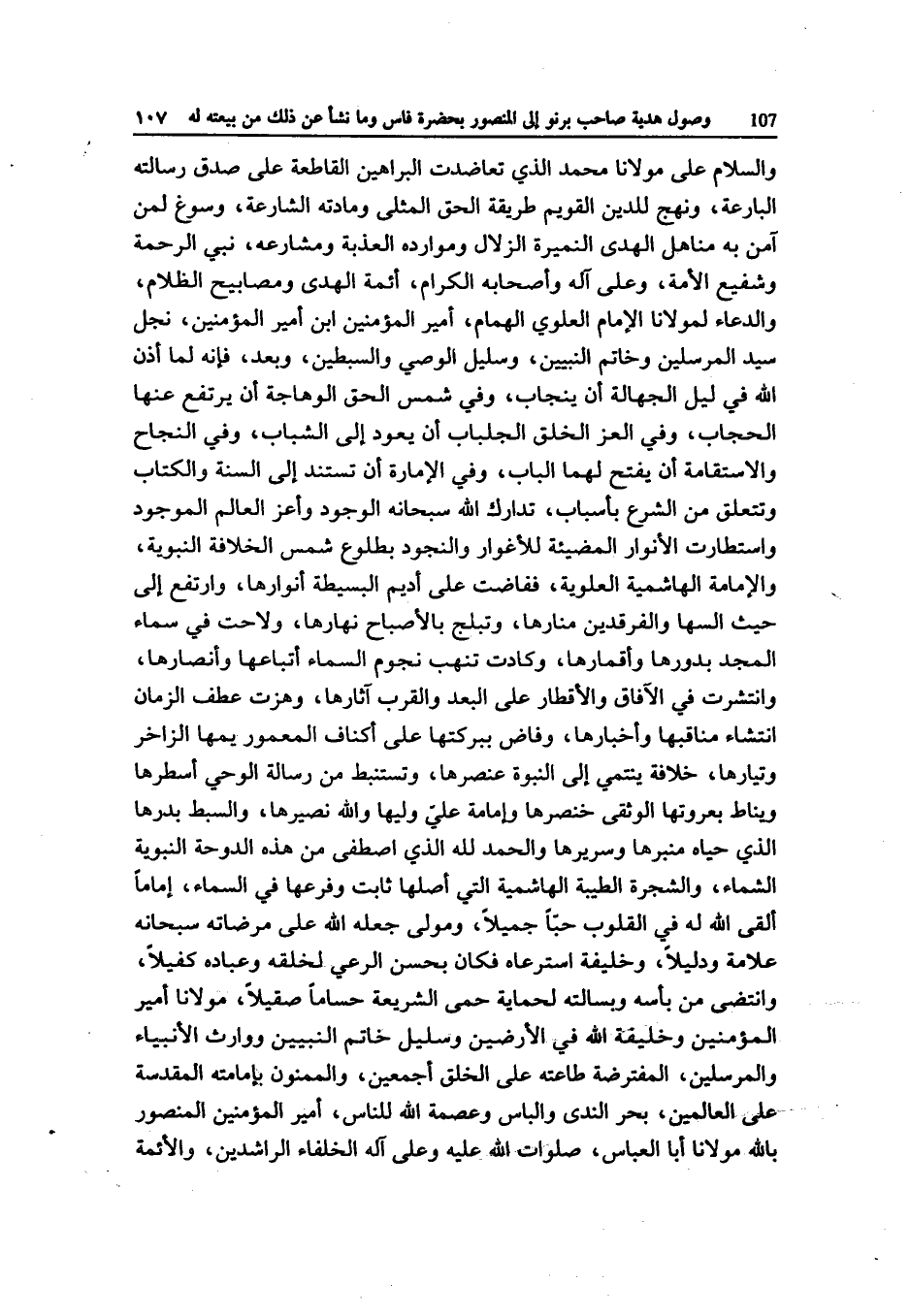 107 وصول هدية صاحب برنو إلى المنصور بحضرة فاس وما نشأ عن ذلك من بيعته له ١٠٧

والسلام على مولانا محمد الذي تعاضدت البراهين القاطعة على صدق رسالته البارعة، ونهج للدين القويم طريقة الحق المثلى ومادته الشارعة، وسوغ لمن آمن به مناهل الهدى النميرة الزلال وموارده العذبة ومشارعه، نبي الرحمة وشفيع الأمة، وعلى آله وأصحابه الكرام، أئمة الهدى ومصابيح الظلام، والدعاء لمولانا الإمام العلوي الهمام، أمير المؤمنين ابن أمير المؤمنين، نجل سيد المرسلين وخاتم النبيين، وسليل الوصي والسبطين، وبعد، فإنه لما أذن الله في ليل الجهالة أن ينجاب، وفي شمس الحق الوهاجة أن يرتفع عنها الحجاب، وفي العز الخلق الجلباب أن يعود إلى الشباب، وفي النجاح والاستقامة أن يفتح لهما الباب، وفي الإمارة أن تستند إلى السنة والكتاب وتتعلق من الشرع بأسباب، تدارك الله سبحانه الوجود وأعز العالم الموجود واستطارت الأنوار المضيئة للأغوار والنجود بطلوع شمس الخلافة النبوية، والإمامة الهاشمية العلوية، ففاضت على أديم البسيطة أنوارها، وارتفع إلى حيث السها والفرقدين منارها، وتبلج بالأصباح نهارها، ولاحت في سماء المجد بدورها وأقمارها، وكادت تنهب نجوم السماء أتباعها وأنصارها، وانتشرت في الآفاق والأقطار على البعد والقرب آثارها، وهزت عطف الزمان انتشاء مناقبها وأخبارها، وفاض ببركتها على أكناف المعمور يمها الزاخر وتيارها، خلافة ينتمي إلى النبوة عنصرها، وتستنبط من رسالة الوحي أسطرها ويناط بعروتها الوثقى خنصرها وإمامة عليّ وليها والله نصيرها، والسبط بدرها الذي حياه منبرها وسريرها والحمد لله الذي اصطفى من هذه الدوحة النبوية الشماء، والشجرة الطيبة الهاشمية التي أصلها ثابت وفرعها في السماء، إماماً ألقى الله له في القلوب حبّاً جميلاً، ومولى جعله الله على مرضاته سبحانه علامة ودليلاً، وخليفة استرعاه فكان بحسن الرعي لخلقه وعباده كفيلاً، وانتضى من بأسه وبسالته لحماية حمى الشريعة حساماً صقيلاً، مولانا أمير المؤمنين وخليفة الله في الأرضين وسليل خاتم النبيين ووارث الأنبياء والمرسلين، المفترضة طاعته على الخلق أجمعين، والممنون بإمامته المقدسة على العالمين، بحر الندى والباس وعصمة الله للناس، أمير المؤمنين المنصور بالله مولانا أبا العباس، صلوات الله عليه وعلى آله الخلفاء الراشدين، والأئمة